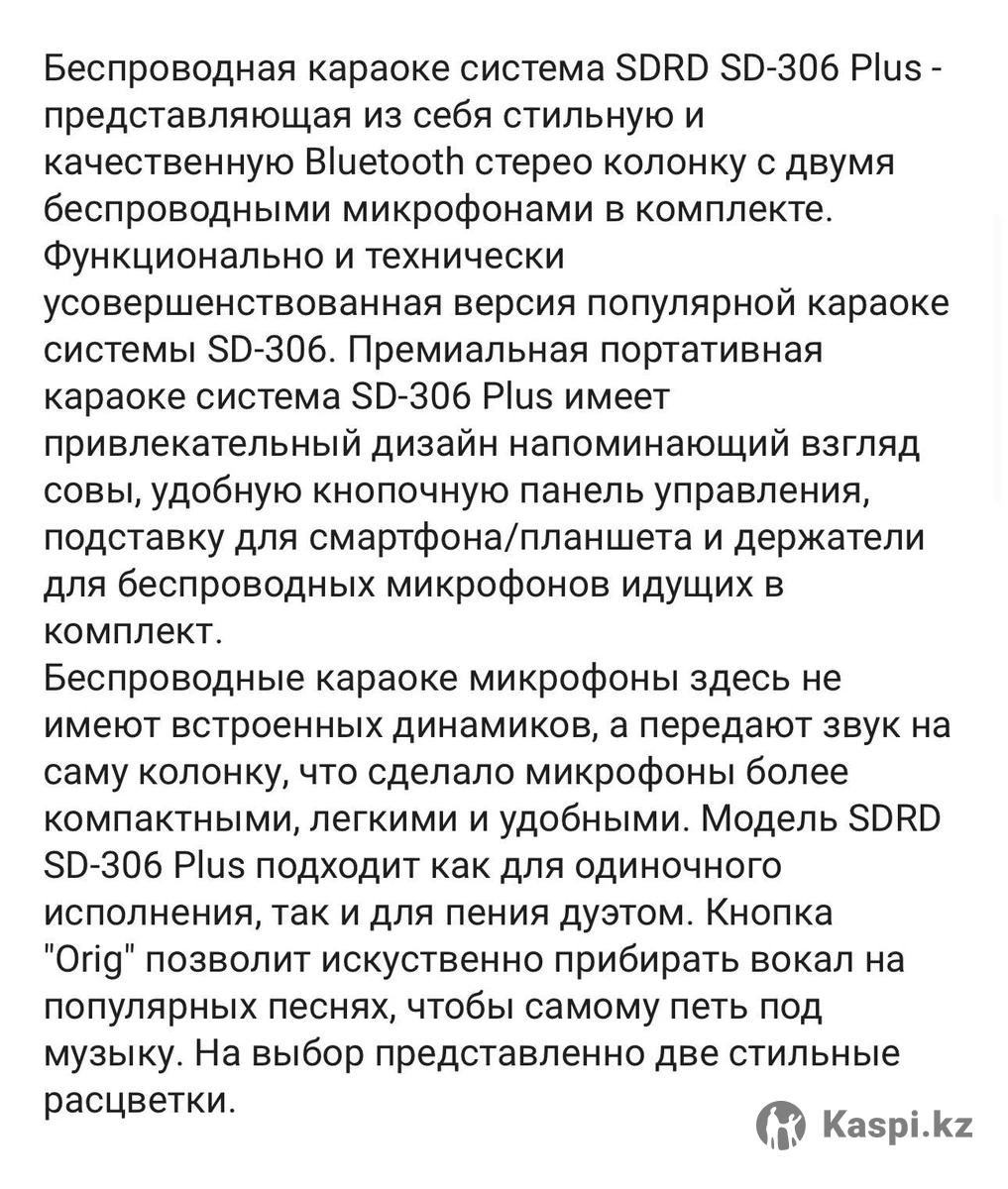 Беспроводная караоке система SDRD SD-306 Plus - представляющая из себя стильную и качественную Bluetooth стерео колонку с двумя беспроводными микрофонами в комплекте. Функционально и технически усовершенствованная версия популярной караоке системы SD-306. Премиальная портативная караоке система SD-306 Plus имеет привлекательный дизайн напоминающий взгляд совы, удобную кнопочную панель управления, подставку для смартфона/планшета и держатели для беспроводных микрофонов идущих в комплект.
Беспроводные караоке микрофоны здесь не имеют встроенных динамиков, а передают звук на саму колонку, что сделало микрофоны более компактными, легкими и удобными. Модель SDRD SD-306 Plus подходит как для одиночного исполнения, так и для пения дуэтом. Кнопка "Orig" позволит искуственно прибирать вокал на популярных песнях, чтобы самому петь под музыку. На выбор представленно две стильные расцветки.

Kaspi.kz